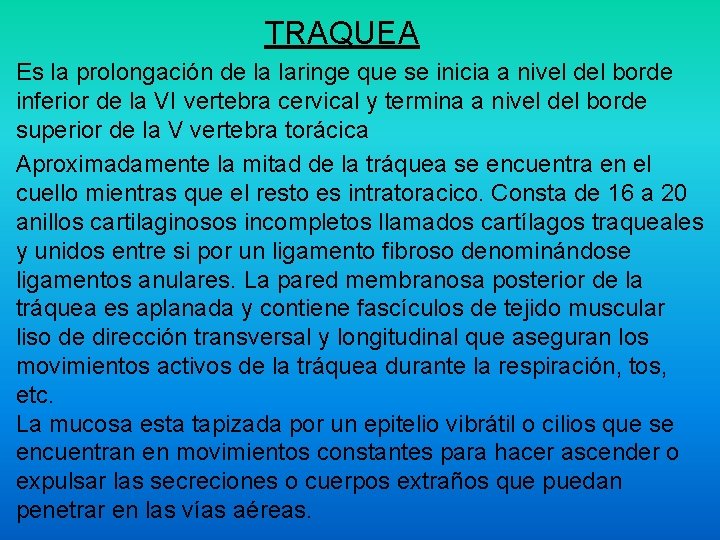 TRAQUEA

Es la prolongación de la laringe que se inicia a nivel del borde inferior de la VI vertebra cervical y termina a nivel del borde superior de la V vertebra torácica

Aproximadamente la mitad de la tráquea se encuentra en el cuello mientras que el resto es intratoracico. Consta de 16 a 20 anillos cartilaginosos incompletos llamados cartílagos traqueales y unidos entre si por un ligamento fibroso denominándose ligamentos anulares. La pared membranosa posterior de la tráquea es aplanada y contiene fascículos de tejido muscular liso de dirección transversal y longitudinal que aseguran los movimientos activos de la tráquea durante la respiración, tos, etc.
La mucosa esta tapizada por un epitelio vibrátil o cilios que se encuentran en movimientos constantes para hacer ascender o expulsar las secreciones o cuerpos extraños que puedan penetrar en las vías aéreas.